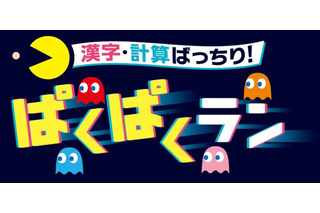 漢字・計算ばっちり!

ぱくぱくラン